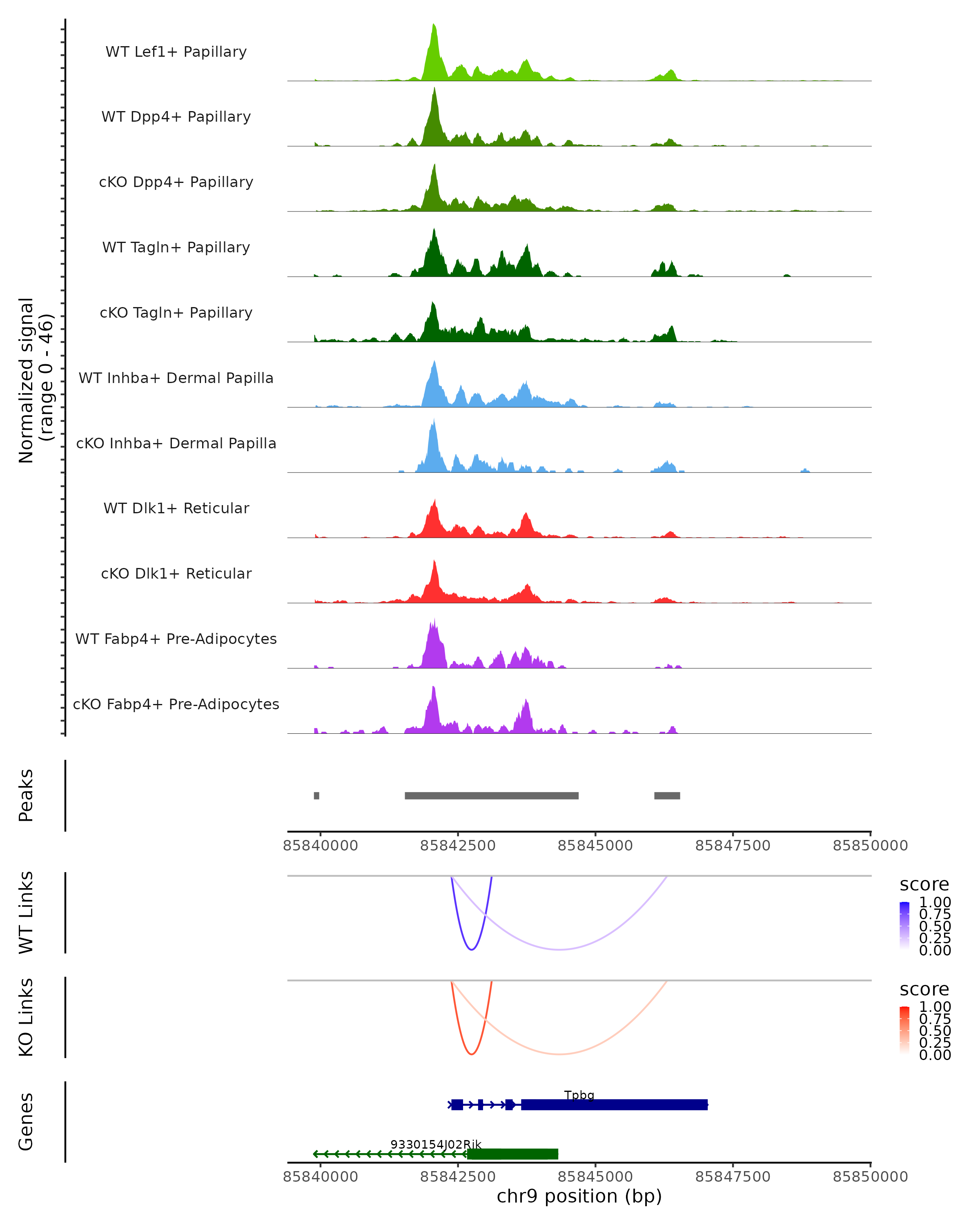 Normalized signal
(range 0 - 46)

WT Lef1+ Papillary

WT Dpp4+ Papillary

cKO Dpp4+ Papillary

WT Tagln+ Papillary

cKO Tagln+ Papillary

WT Inhba+ Dermal Papilla

cKO Inhba+ Dermal Papilla

WT Dlk1+ Reticular

cKO Dlk1+ Reticular

WT Fabp4+ Pre-Adipocytes

cKO Fabp4+ Pre-Adipocytes

Peaks

85840000 85842500 85845000 85847500 85850000

WT Links

score
1.00
0.75
0.50
0.25
0.00

KO Links

score
1.00
0.75
0.50
0.25
0.00

Genes

Tpbg

9330154J02Rik

85840000 85842500 85845000 85847500 85850000
chr9 position (bp)